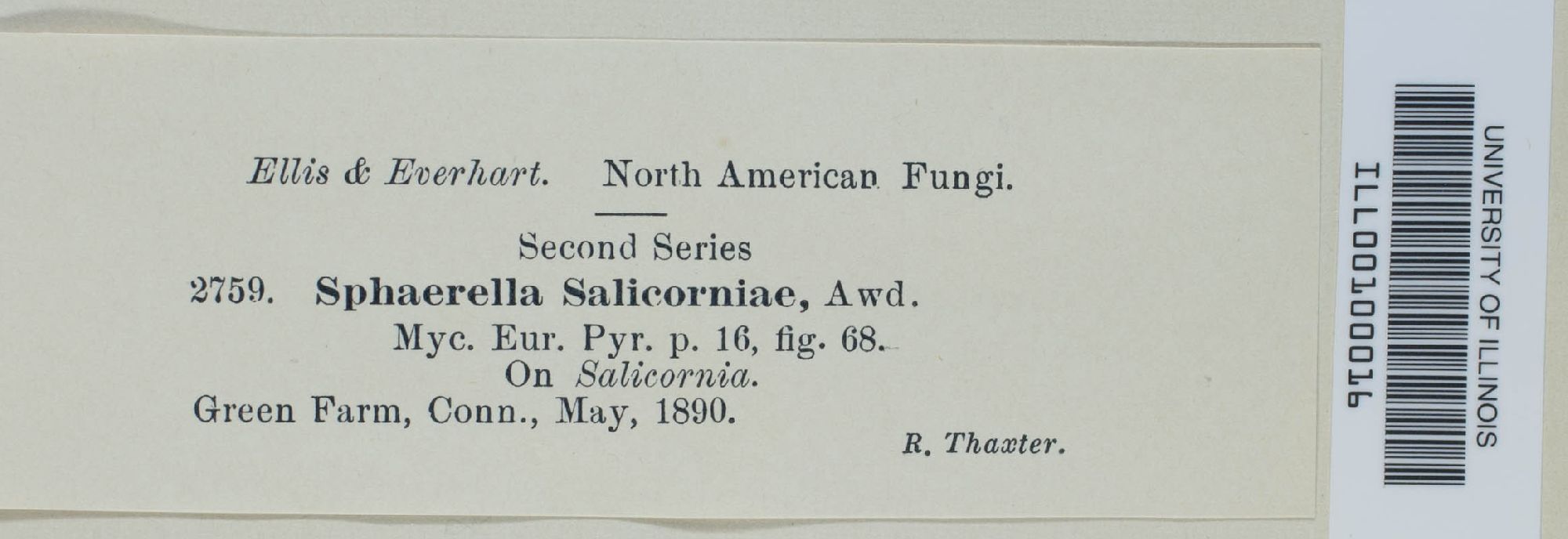 Ellis & Everhart. North American Fungi.

Second Series

2759. Sphaerella Salicorniae, Awd.

Myc. Eur. Pyr. p. 16, fig. 68.

On Salicornia.

Green Farm, Conn., May, 1890.

R. Thaxter.

UNIVERSITY OF ILLINOIS

ILL00100016